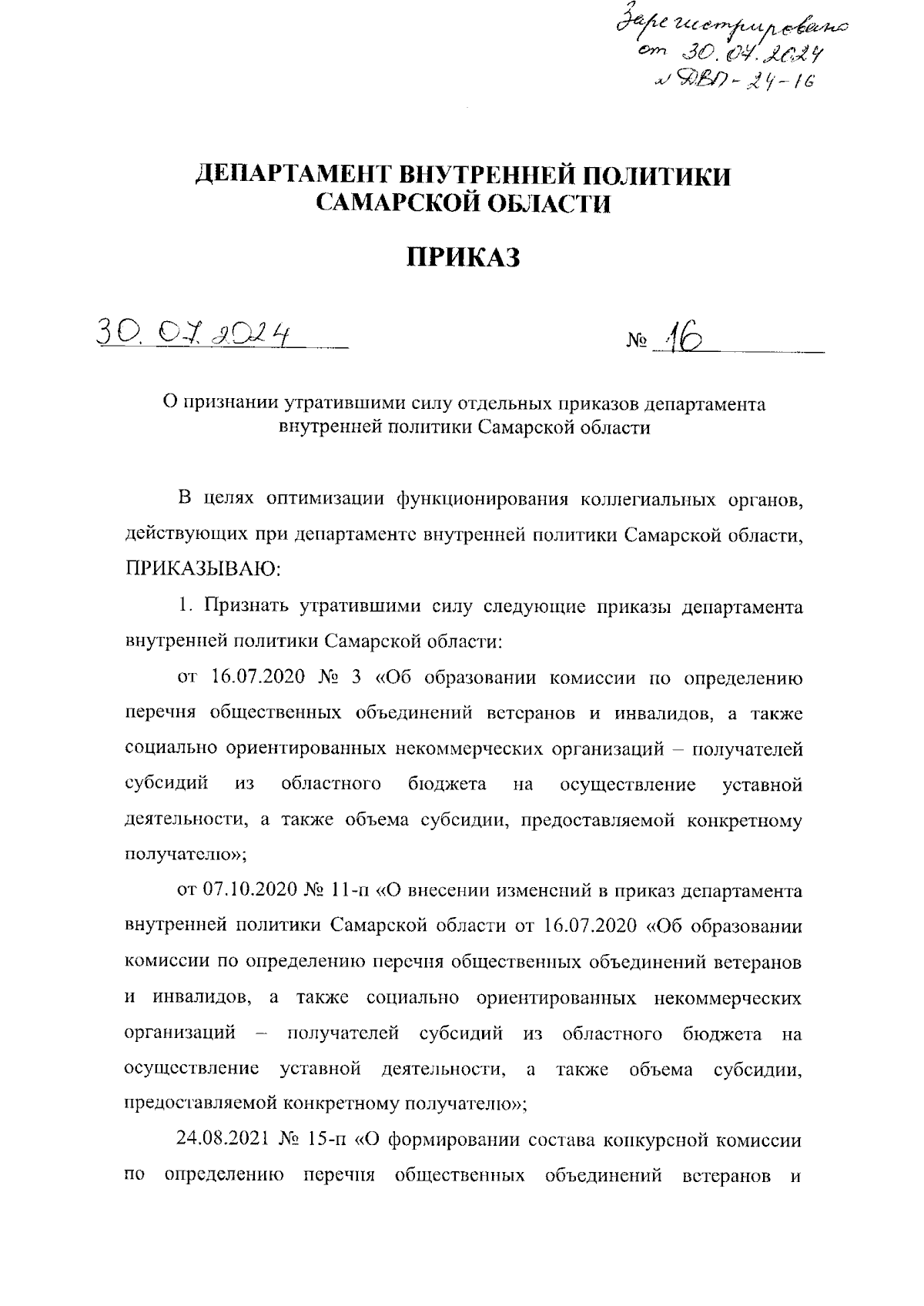 Зарегистрировано от 30.07.2024 № ДВП-24-16

ДЕПАРТАМЕНТ ВНУТРЕННЕЙ ПОЛИТИКИ САМАРСКОЙ ОБЛАСТИ

ПРИКАЗ

30.07.2024 № 16

О признании утратившими силу отдельных приказов департамента внутренней политики Самарской области

В целях оптимизации функционирования коллегиальных органов, действующих при департаменте внутренней политики Самарской области, ПРИКАЗЫВАЮ:

1. Признать утратившими силу следующие приказы департамента внутренней политики Самарской области:

от 16.07.2020 № 3 «Об образовании комиссии по определению перечня общественных объединений ветеранов и инвалидов, а также социально ориентированных некоммерческих организаций – получателей субсидий из областного бюджета на осуществление уставной деятельности, а также объема субсидии, предоставляемой конкретному получателю»;

от 07.10.2020 № 11-п «О внесении изменений в приказ департамента внутренней политики Самарской области от 16.07.2020 «Об образовании комиссии по определению перечня общественных объединений ветеранов и инвалидов, а также социально ориентированных некоммерческих организаций – получателей субсидий из областного бюджета на осуществление уставной деятельности, а также объема субсидии, предоставляемой конкретному получателю»;

24.08.2021 № 15-п «О формировании состава конкурсной комиссии по определению перечня общественных объединений ветеранов и